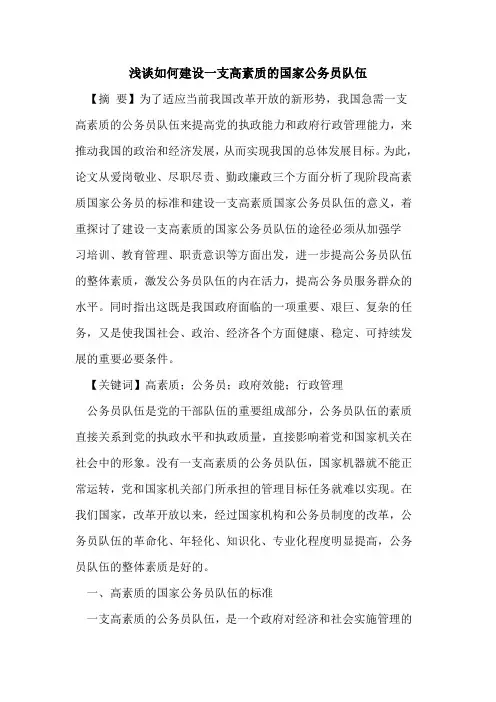 浅谈如何建设一支高素质的国家公务员队伍

【摘 要】为了适应当前我国改革开放的新形势，我国急需一支高素质的公务员队伍来提高党的执政能力和政府行政管理能力，来推动我国的政治和经济发展，从而实现我国的总体发展目标。为此，论文从爱岗敬业、尽职尽责、勤政廉政三个方面分析了现阶段高素质国家公务员的标准和建设一支高素质国家公务员队伍的意义，着重探讨了建设一支高素质的国家公务员队伍的途径必须从加强学习培训、教育管理、职责意识等方面出发，进一步提高公务员队伍的整体素质，激发公务员队伍的内在活力，提高公务员服务群众的水平。同时指出这既是我国政府面临的一项重要、艰巨、复杂的任务，又是使我国社会、政治、经济各个方面健康、稳定、可持续发展的重要必要条件。

【关键词】高素质；公务员；政府效能；行政管理

公务员队伍是党的干部队伍的重要组成部分，公务员队伍的素质直接关系到党的执政水平和执政质量，直接影响着党和国家机关在社会中的形象。没有一支高素质的公务员队伍，国家机器就不能正常运转，党和国家机关部门所承担的管理目标任务就难以实现。在我们国家，改革开放以来，经过国家机构和公务员制度的改革，公务员队伍的革命化、年轻化、知识化、专业化程度明显提高，公务员队伍的整体素质是好的。

一、高素质的国家公务员队伍的标准

一支高素质的公务员队伍，是一个政府对经济和社会实施管理的